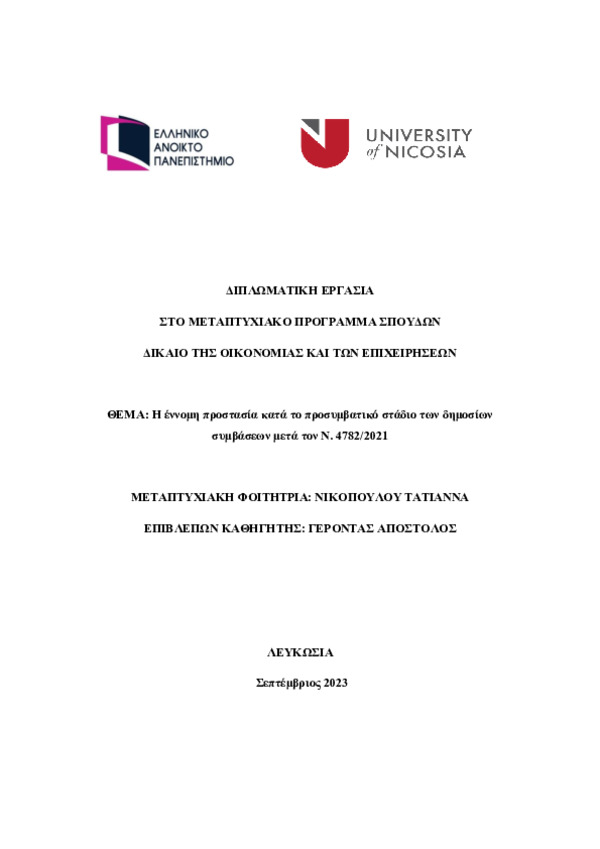 ΕΛΛΗΝΙΚΟ
ΑΝΟΙΚΤΟ
ΠΑΝΕΠΙΣΤΗΜΙΟ

UNIVERSITY
of NICOSIA

ΔΙΠΛΩΜΑΤΙΚΗ ΕΡΓΑΣΙΑ

ΣΤΟ ΜΕΤΑΠΤΥΧΙΑΚΟ ΠΡΟΓΡΑΜΜΑ ΣΠΟΥΔΩΝ

ΔΙΚΑΙΟ ΤΗΣ ΟΙΚΟΝΟΜΙΑΣ ΚΑΙ ΤΩΝ ΕΠΙΧΕΙΡΗΣΕΩΝ

ΘΕΜΑ: Η έννομη προστασία κατά το προσυμβατικό στάδιο των δημοσίων συμβάσεων μετά τον Ν. 4782/2021

ΜΕΤΑΠΤΥΧΙΑΚΗ ΦΟΙΤΗΤΡΙΑ: ΝΙΚΟΠΟΥΛΟΥ ΤΑΤΙΑΝΝΑ

ΕΠΙΒΛΕΠΩΝ ΚΑΘΗΓΗΤΗΣ: ΓΕΡΟΝΤΑΣ ΑΠΟΣΤΟΛΟΣ

ΛΕΥΚΩΣΙΑ

Σεπτέμβριος 2023